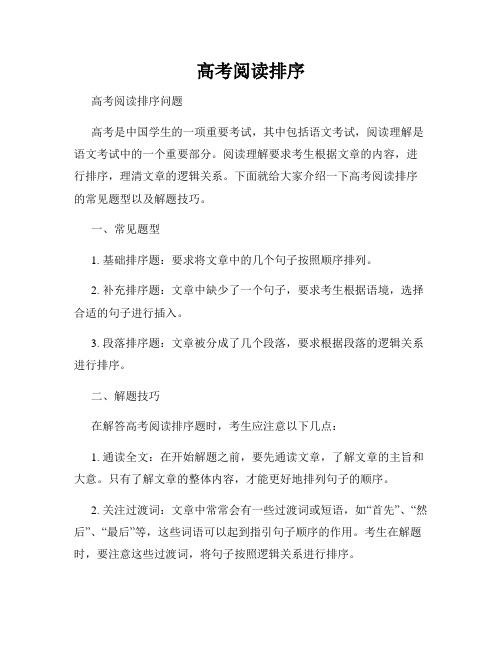 高考阅读排序

高考阅读排序问题

高考是中国学生的一项重要考试，其中包括语文考试，阅读理解是语文考试中的一个重要部分。阅读理解要求考生根据文章的内容，进行排序，理清文章的逻辑关系。下面就给大家介绍一下高考阅读排序的常见题型以及解题技巧。

一、常见题型

1. 基础排序题：要求将文章中的几个句子按照顺序排列。

2. 补充排序题：文章中缺少了一个句子，要求考生根据语境，选择合适的句子进行插入。

3. 段落排序题：文章被分成了几个段落，要求根据段落的逻辑关系进行排序。

二、解题技巧

在解答高考阅读排序题时，考生应注意以下几点：

1. 通读全文：在开始解题之前，要先通读文章，了解文章的主旨和大意。只有了解文章的整体内容，才能更好地排列句子的顺序。

2. 关注过渡词：文章中常常会有一些过渡词或短语，如“首先”、“然后”、“最后”等，这些词语可以起到指引句子顺序的作用。考生在解题时，要注意这些过渡词，将句子按照逻辑关系进行排序。